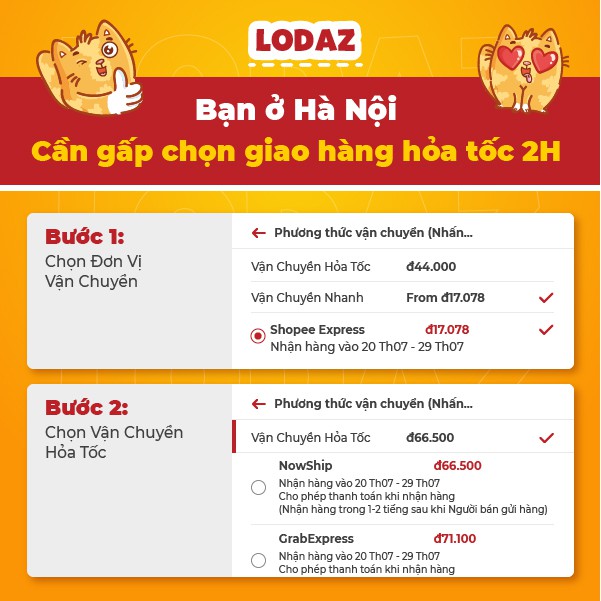 LODAZ

Bạn ở Hà Nội
Cần gấp chọn giao hàng hỏa tốc 2H

Bước 1:
Chọn Đơn Vị Vận Chuyển

← Phương thức vận chuyển (Nhấn...

Vận Chuyển Hỏa Tốc đ44.000

Vận Chuyển Nhanh From đ17.078

Shopee Express đ17.078
Nhận hàng vào 20 Th07 - 29 Th07

Bước 2:
Chọn Vận Chuyển Hỏa Tốc

← Phương thức vận chuyển (Nhấn...

Vận Chuyển Hỏa Tốc đ66.500

NowShip đ66.500
Nhận hàng vào 20 Th07 - 29 Th07
Cho phép thanh toán khi nhận hàng
(Nhận hàng trong 1-2 tiếng sau khi Người bán gửi hàng)

GrabExpress đ71.100
Nhận hàng vào 20 Th07 - 29 Th07
Cho phép thanh toán khi nhận hàng